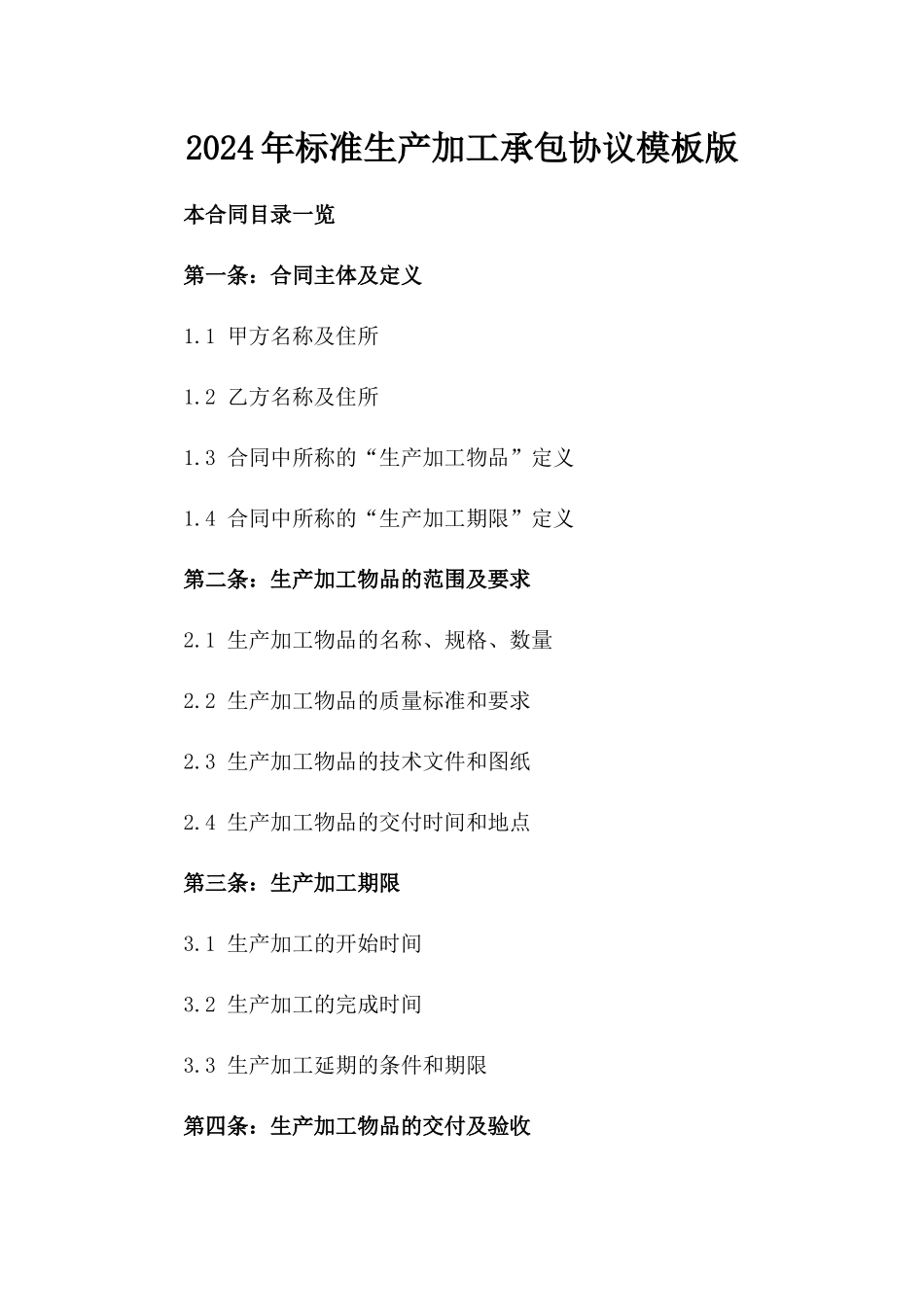 2024年标准生产加工承包协议模板版

本合同目录一览

第一条：合同主体及定义

1.1 甲方名称及住所

1.2 乙方名称及住所

1.3 合同中所称的“生产加工物品”定义

1.4 合同中所称的“生产加工期限”定义

第二条：生产加工物品的范围及要求

2.1 生产加工物品的名称、规格、数量

2.2 生产加工物品的质量标准和要求

2.3 生产加工物品的技术文件和图纸

2.4 生产加工物品的交付时间和地点

第三条：生产加工期限

3.1 生产加工的开始时间

3.2 生产加工的完成时间

3.3 生产加工延期的条件和期限

第四条：生产加工物品的交付及验收